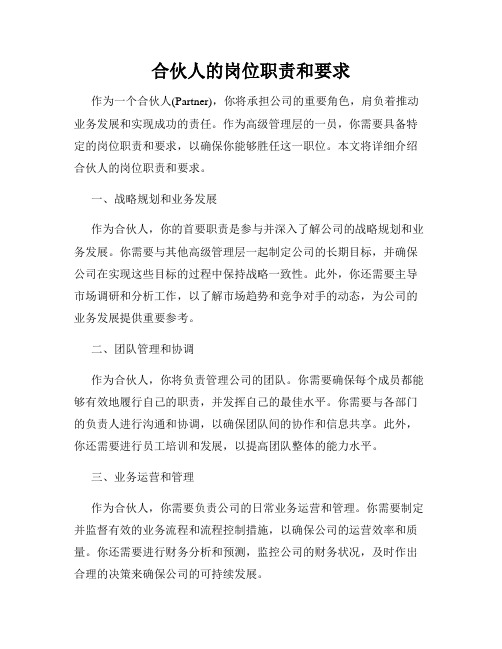 合伙人的岗位职责和要求

作为一个合伙人(Partner)，你将承担公司的重要角色，肩负着推动业务发展和实现成功的责任。作为高级管理层的一员，你需要具备特定的岗位职责和要求，以确保你能够胜任这一职位。本文将详细介绍合伙人的岗位职责和要求。

一、战略规划和业务发展

作为合伙人，你的首要职责是参与并深入了解公司的战略规划和业务发展。你需要与其他高级管理层一起制定公司的长期目标，并确保公司在实现这些目标的过程中保持战略一致性。此外，你还需要主导市场调研和分析工作，以了解市场趋势和竞争对手的动态，为公司的业务发展提供重要参考。

二、团队管理和协调

作为合伙人，你将负责管理公司的团队。你需要确保每个成员都能够有效地履行自己的职责，并发挥自己的最佳水平。你需要与各部门的负责人进行沟通和协调，以确保团队间的协作和信息共享。此外，你还需要进行员工培训和发展，以提高团队整体的能力水平。

三、业务运营和管理

作为合伙人，你需要负责公司的日常业务运营和管理。你需要制定并监督有效的业务流程和流程控制措施，以确保公司的运营效率和质量。你还需要进行财务分析和预测，监控公司的财务状况，及时作出合理的决策来确保公司的可持续发展。